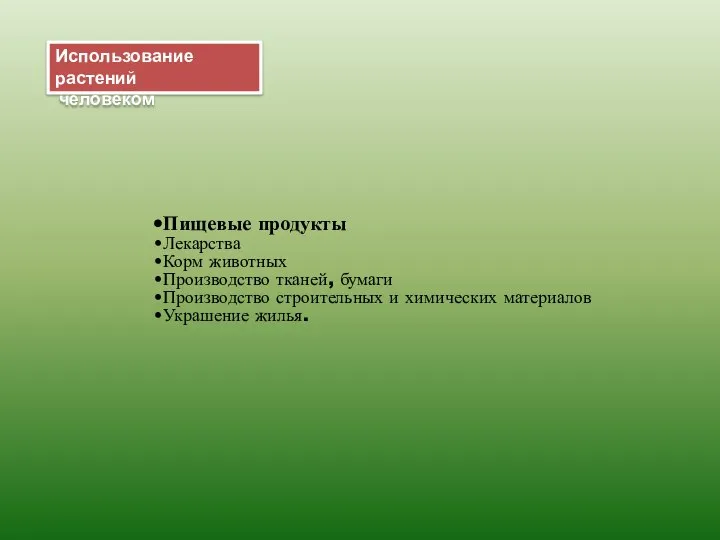 Использование растений человеком

•Пищевые продукты
•Лекарства
•Корм животных
•Производство тканей, бумаги
•Производство строительных и химических материалов
•Украшение жилья.